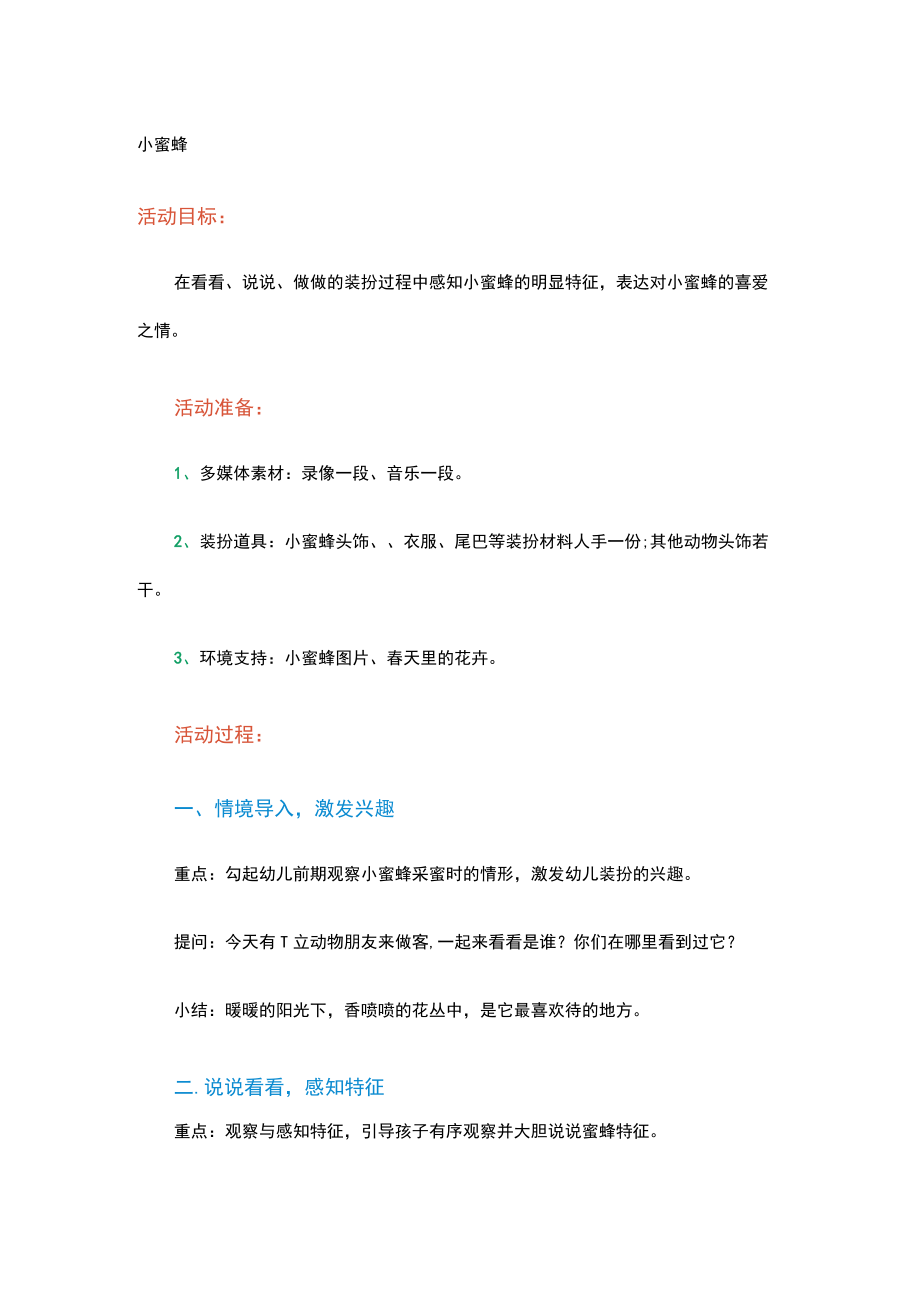 小蜜蜂

活动目标：

在看看、说说、做做的装扮过程中感知小蜜蜂的明显特征，表达对小蜜蜂的喜爱之情。

活动准备：

1、多媒体素材：录像一段、音乐一段。

2、装扮道具：小蜜蜂头饰、、衣服、尾巴等装扮材料人手一份;其他动物头饰若干。

3、环境支持：小蜜蜂图片、春天里的花卉。

活动过程：

一、情境导入，激发兴趣

重点：勾起幼儿前期观察小蜜蜂采蜜时的情形，激发幼儿装扮的兴趣。

提问：今天有T立动物朋友来做客,一起来看看是谁？你们在哪里看到过它？

小结：暖暖的阳光下，香喷喷的花丛中，是它最喜欢待的地方。

二.说说看看，感知特征

重点：观察与感知特征，引导孩子有序观察并大胆说说蜜蜂特征。